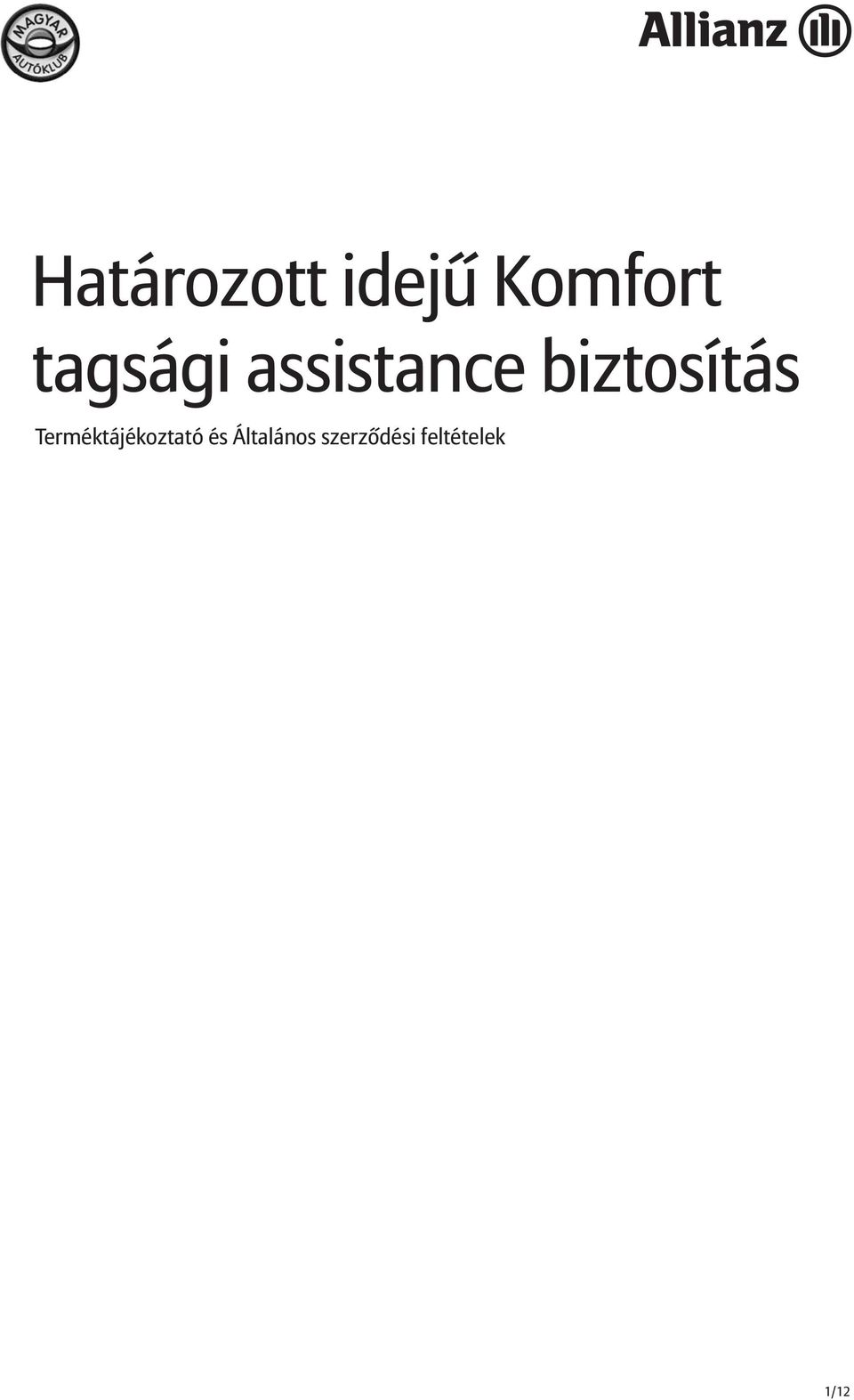 MAGYAR AUTÓKLUB

Allianz

Határozott idejű Komfort tagsági assistance biztosítás

Terméktájékoztató és Általános szerződési feltételek

1/12